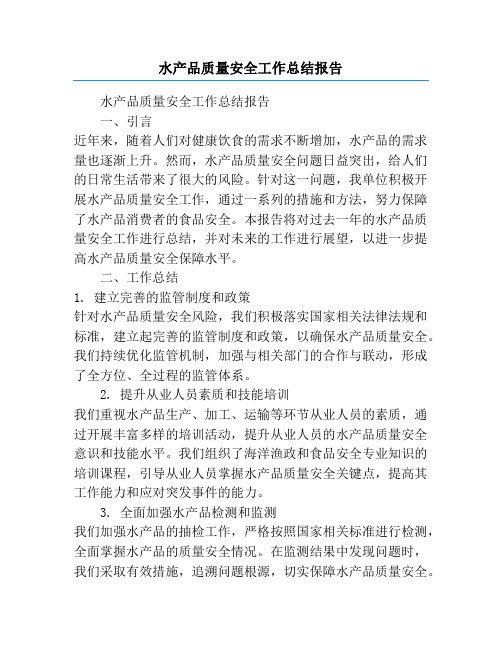 水产品质量安全工作总结报告

水产品质量安全工作总结报告

一、引言

近年来，随着人们对健康饮食的需求不断增加，水产品的需求量也逐渐上升。然而，水产品质量安全问题日益突出，给人们的日常生活带来了很大的风险。针对这一问题，我单位积极开展水产品质量安全工作，通过一系列的措施和方法，努力保障了水产品消费者的食品安全。本报告将对过去一年的水产品质量安全工作进行总结，并对未来的工作进行展望，以进一步提高水产品质量安全保障水平。

二、工作总结

1. 建立完善的监管制度和政策

针对水产品质量安全风险，我们积极落实国家相关法律法规和标准，建立起完善的监管制度和政策，以确保水产品质量安全。我们持续优化监管机制，加强与相关部门的合作与联动，形成了全方位、全过程的监管体系。

2. 提升从业人员素质和技能培训

我们重视水产品生产、加工、运输等环节从业人员的素质，通过开展丰富多样的培训活动，提升从业人员的水产品质量安全意识和技能水平。我们组织了海洋渔政和食品安全专业知识的培训课程，引导从业人员掌握水产品质量安全关键点，提高其工作能力和应对突发事件的能力。

3. 全面加强水产品检测和监测

我们加强水产品的抽检工作，严格按照国家相关标准进行检测，全面掌握水产品的质量安全情况。在监测结果中发现问题时，我们采取有效措施，追溯问题根源，切实保障水产品质量安全。